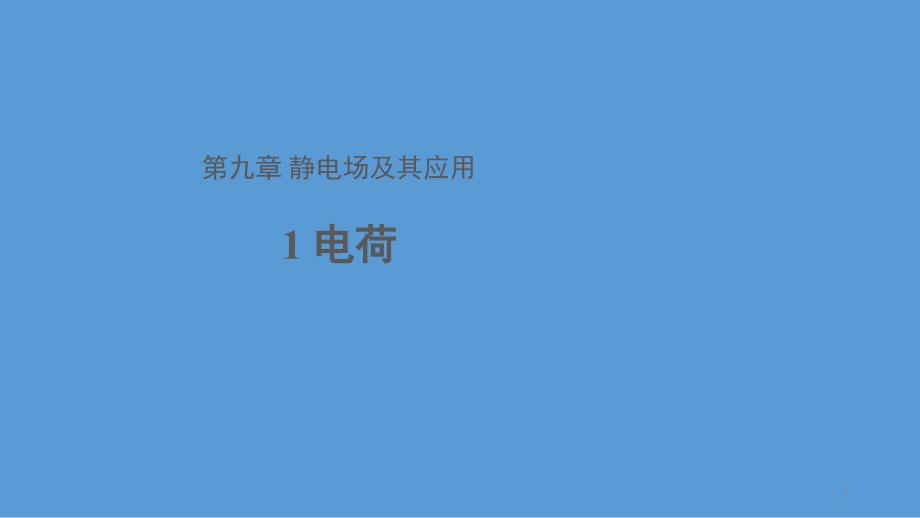 第九章 静电场及其应用

1 电荷